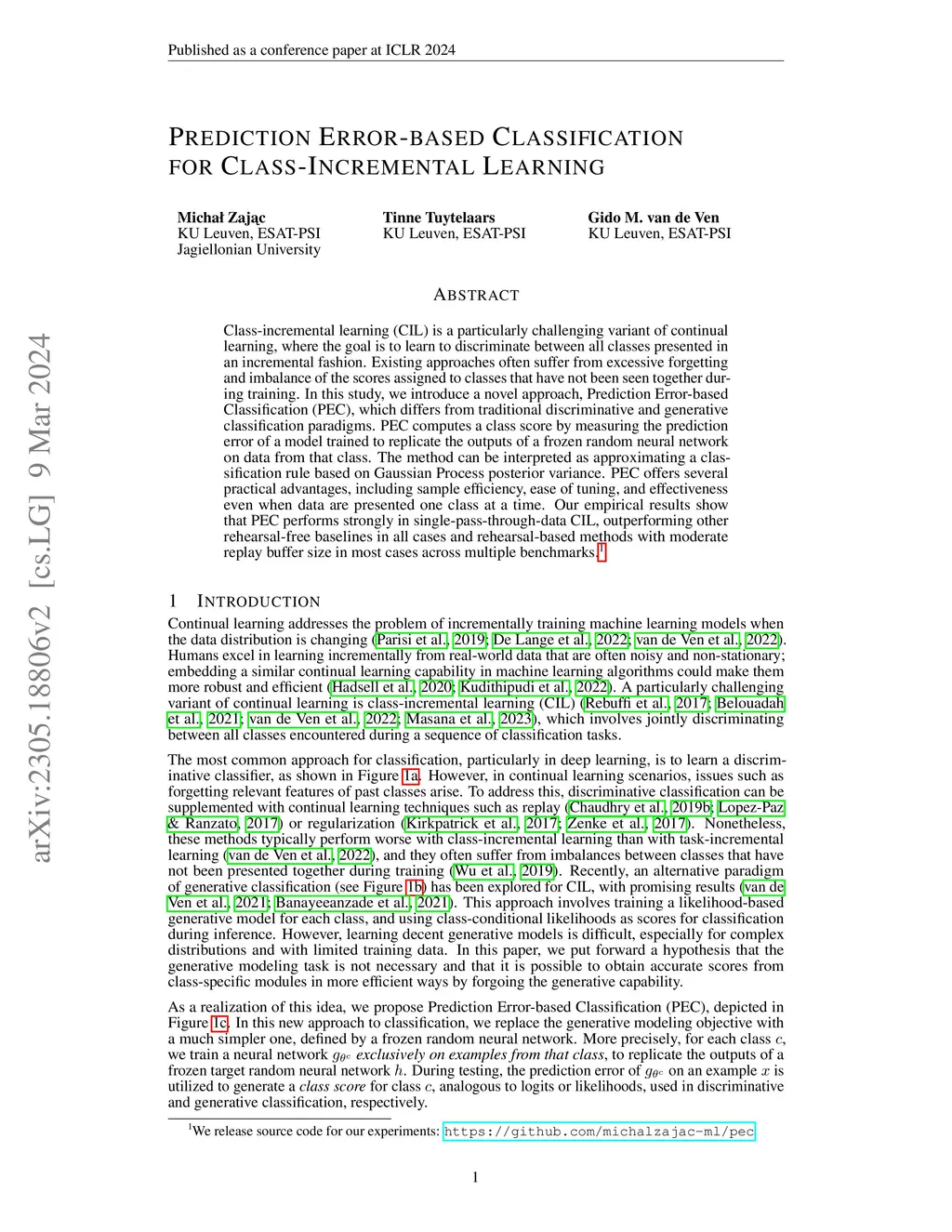 Published as a conference paper at ICLR 2024

arXiv:2305.18806v2 [cs.LG] 9 Mar 2024

PREDICTION ERROR-BASED CLASSIFICATION FOR CLASS-INCREMENTAL LEARNING

Michał Zając
KU Leuven, ESAT-PSI
Jagiellonian University

Tinne Tuytelaars
KU Leuven, ESAT-PSI

Gido M. van de Ven
KU Leuven, ESAT-PSI

ABSTRACT

Class-incremental learning (CIL) is a particularly challenging variant of continual learning, where the goal is to learn to discriminate between all classes presented in an incremental fashion. Existing approaches often suffer from excessive forgetting and imbalance of the scores assigned to classes that have not been seen together during training. In this study, we introduce a novel approach, Prediction Error-based Classification (PEC), which differs from traditional discriminative and generative classification paradigms. PEC computes a class score by measuring the prediction error of a model trained to replicate the outputs of a frozen random neural network on data from that class. The method can be interpreted as approximating a classification rule based on Gaussian Process posterior variance. PEC offers several practical advantages, including sample efficiency, ease of tuning, and effectiveness even when data are presented one class at a time. Our empirical results show that PEC performs strongly in single-pass-through-data CIL, outperforming other rehearsal-free baselines in all cases and rehearsal-based methods with moderate replay buffer size in most cases across multiple benchmarks.$^1$

1 INTRODUCTION

Continual learning addresses the problem of incrementally training machine learning models when the data distribution is changing (Parisi et al., 2019; De Lange et al., 2022; van de Ven et al., 2022). Humans excel in learning incrementally from real-world data that are often noisy and non-stationary; embedding a similar continual learning capability in machine learning algorithms could make them more robust and efficient (Hadsell et al., 2020; Kudithipudi et al., 2022). A particularly challenging variant of continual learning is class-incremental learning (CIL) (Rebuffi et al., 2017; Belouadah et al., 2021; van de Ven et al., 2022; Masana et al., 2023), which involves jointly discriminating between all classes encountered during a sequence of classification tasks.

The most common approach for classification, particularly in deep learning, is to learn a discriminative classifier, as shown in Figure 1a. However, in continual learning scenarios, issues such as forgetting relevant features of past classes arise. To address this, discriminative classification can be supplemented with continual learning techniques such as replay (Chaudhry et al., 2019b; Lopez-Paz & Ranzato, 2017) or regularization (Kirkpatrick et al., 2017; Zenke et al., 2017). Nonetheless, these methods typically perform worse with class-incremental learning than with task-incremental learning (van de Ven et al., 2022), and they often suffer from imbalances between classes that have not been presented together during training (Wu et al., 2019). Recently, an alternative paradigm of generative classification (see Figure 1b) has been explored for CIL, with promising results (van de Ven et al., 2021; Banayeeanzade et al., 2021). This approach involves training a likelihood-based generative model for each class, and using class-conditional likelihoods as scores for classification during inference. However, learning decent generative models is difficult, especially for complex distributions and with limited training data. In this paper, we put forward a hypothesis that the generative modeling task is not necessary and that it is possible to obtain accurate scores from class-specific modules in more efficient ways by forgoing the generative capability.

As a realization of this idea, we propose Prediction Error-based Classification (PEC), depicted in Figure 1c. In this new approach to classification, we replace the generative modeling objective with a much simpler one, defined by a frozen random neural network. More precisely, for each class $c$, we train a neural network $g_{\theta^c}$ exclusively on examples from that class, to replicate the outputs of a frozen target random neural network $h$. During testing, the prediction error of $g_{\theta^c}$ on an example $x$ is utilized to generate a class score for class $c$, analogous to logits or likelihoods, used in discriminative and generative classification, respectively.

$^1$We release source code for our experiments: https://github.com/michalzajac-ml/pec

1